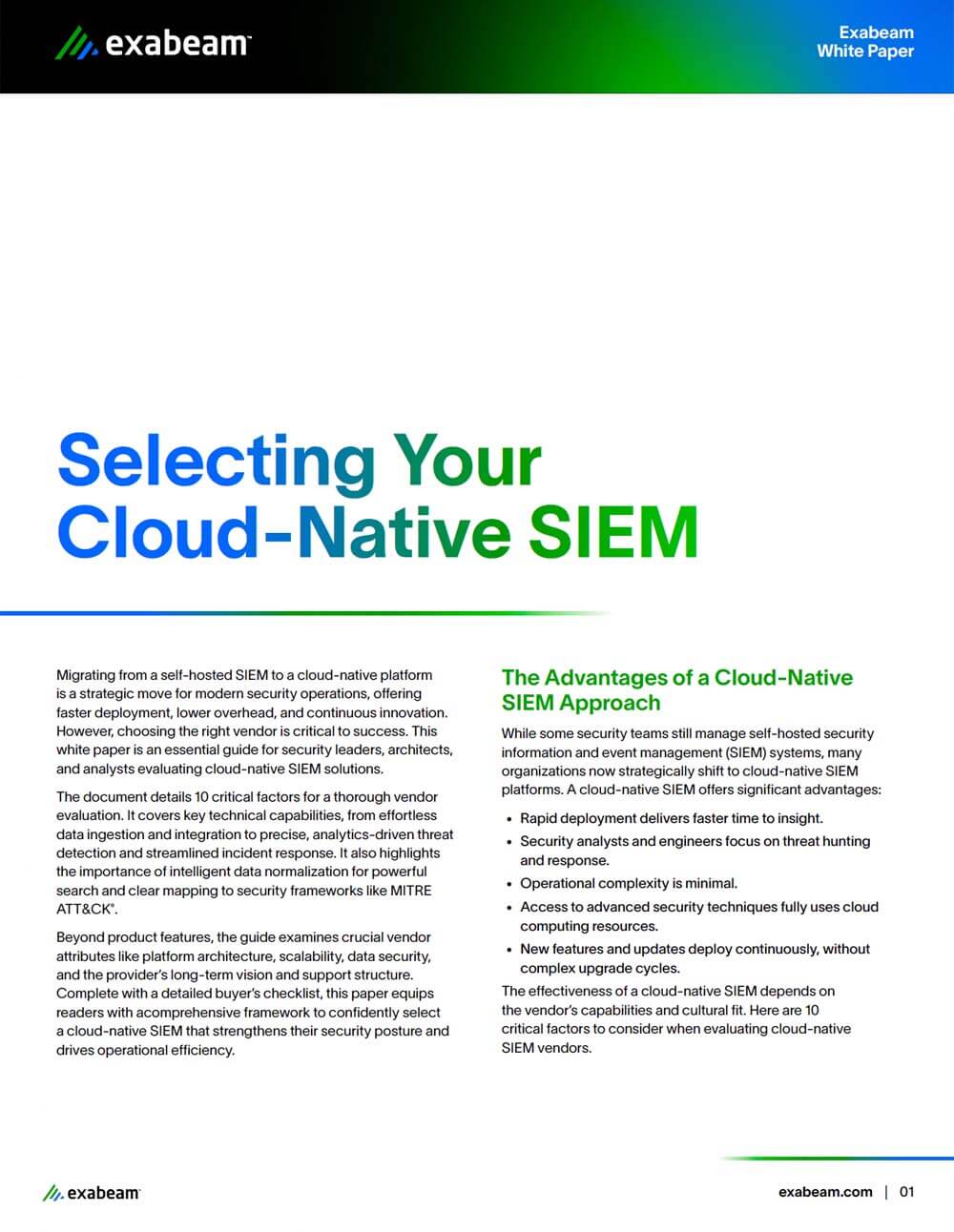 exabeam™

Exabeam White Paper

Selecting Your Cloud-Native SIEM

Migrating from a self-hosted SIEM to a cloud-native platform is a strategic move for modern security operations, offering faster deployment, lower overhead, and continuous innovation. However, choosing the right vendor is critical to success. This white paper is an essential guide for security leaders, architects, and analysts evaluating cloud-native SIEM solutions.

The document details 10 critical factors for a thorough vendor evaluation. It covers key technical capabilities, from effortless data ingestion and integration to precise, analytics-driven threat detection and streamlined incident response. It also highlights the importance of intelligent data normalization for powerful search and clear mapping to security frameworks like MITRE ATT&CK®.

Beyond product features, the guide examines crucial vendor attributes like platform architecture, scalability, data security, and the provider's long-term vision and support structure. Complete with a detailed buyer's checklist, this paper equips readers with acomprehensive framework to confidently select a cloud-native SIEM that strengthens their security posture and drives operational efficiency.

The Advantages of a Cloud-Native SIEM Approach

While some security teams still manage self-hosted security information and event management (SIEM) systems, many organizations now strategically shift to cloud-native SIEM platforms. A cloud-native SIEM offers significant advantages:

• Rapid deployment delivers faster time to insight.
• Security analysts and engineers focus on threat hunting and response.
• Operational complexity is minimal.
• Access to advanced security techniques fully uses cloud computing resources.
• New features and updates deploy continuously, without complex upgrade cycles.

The effectiveness of a cloud-native SIEM depends on the vendor's capabilities and cultural fit. Here are 10 critical factors to consider when evaluating cloud-native SIEM vendors.

exabeam™

exabeam.com | 01